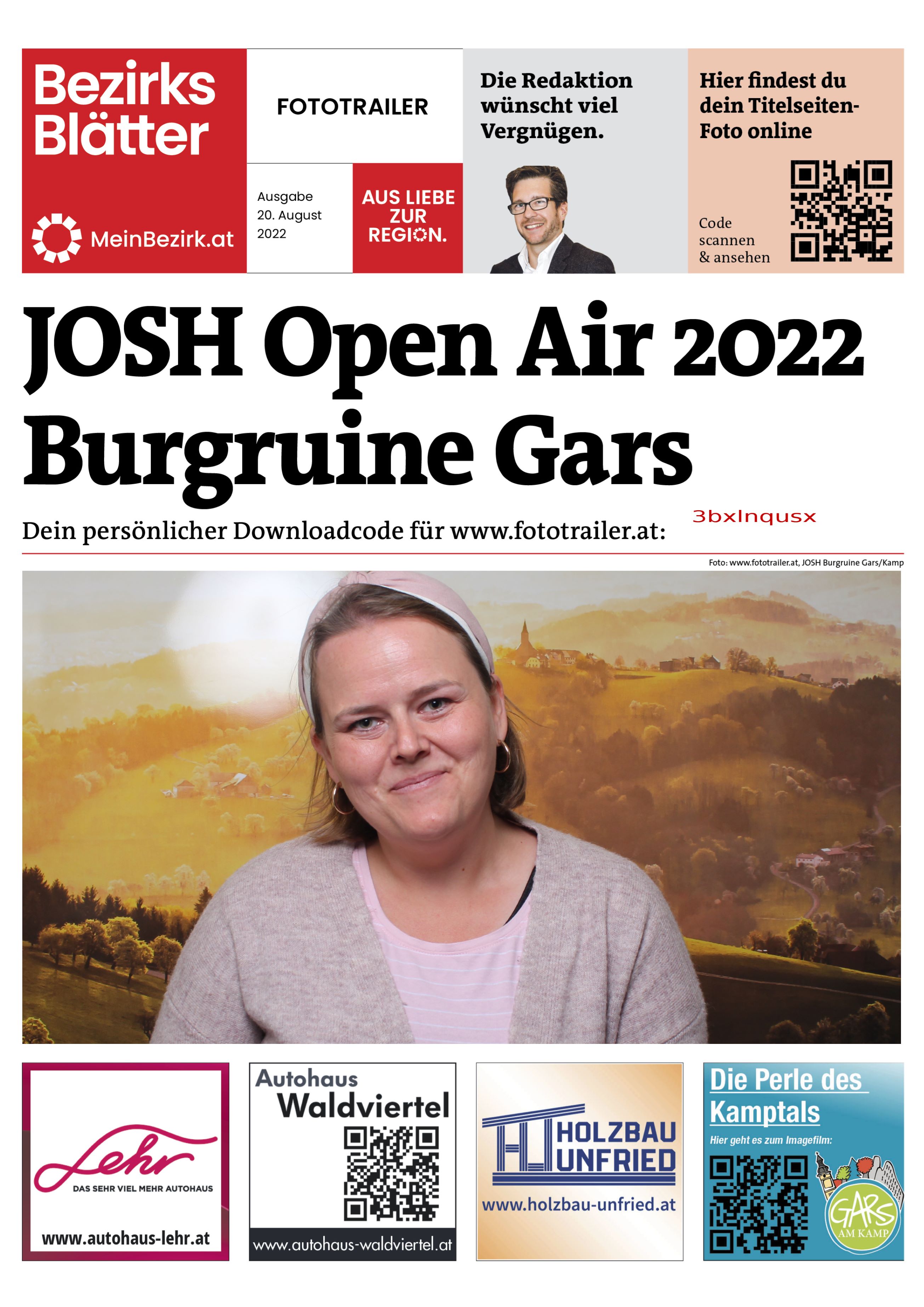 Bezirks Blätter

MeinBezirk.at

FOTOTRAILER

Ausgabe
20. August
2022

AUS LIEBE ZUR REGION.

Die Redaktion wünscht viel Vergnügen.

Hier findest du dein Titelseiten-Foto online

Code scannen & ansehen

JOSH Open Air 2022
Burgruine Gars

Dein persönlicher Downloadcode für www.fototrailer.at: 3bxlnqusx

Foto: www.fototrailer.at, JOSH Burgruine Gars/Kamp

Lehr
DAS SEHR VIEL MEHR AUTOHAUS
www.autohaus-lehr.at

Autohaus Waldviertel
www.autohaus-waldviertel.at

HOLZBAU UNFRIED
www.holzbau-unfried.at

Die Perle des Kamptals
Hier geht es zum Imagefilm:
GARS AM KAMP